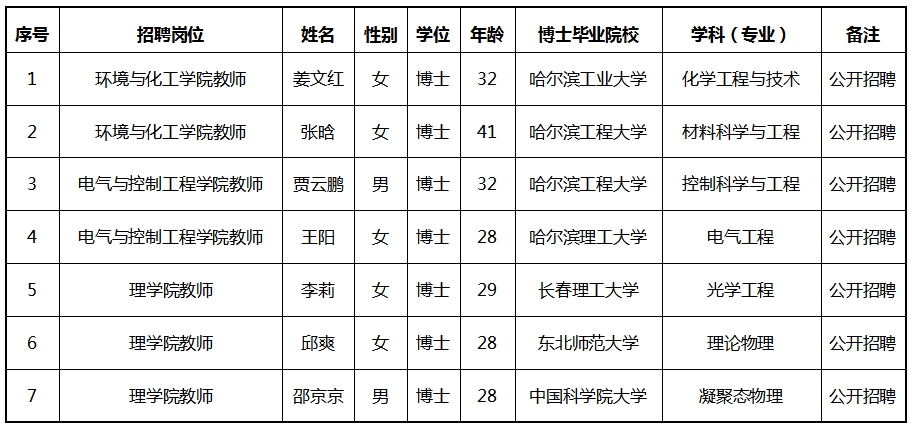 | 序号 | 招聘岗位 | 姓名 | 性别 | 学位 | 年龄 | 博士毕业院校 | 学科（专业） | 备注 |
|---|---|---|---|---|---|---|---|---|
| 1 | 环境与化工学院教师 | 姜文红 | 女 | 博士 | 32 | 哈尔滨工业大学 | 化学工程与技术 | 公开招聘 |
| 2 | 环境与化工学院教师 | 张晗 | 女 | 博士 | 41 | 哈尔滨工程大学 | 材料科学与工程 | 公开招聘 |
| 3 | 电气与控制工程学院教师 | 贾云鹏 | 男 | 博士 | 32 | 哈尔滨工程大学 | 控制科学与工程 | 公开招聘 |
| 4 | 电气与控制工程学院教师 | 王阳 | 女 | 博士 | 28 | 哈尔滨理工大学 | 电气工程 | 公开招聘 |
| 5 | 理学院教师 | 李莉 | 女 | 博士 | 29 | 长春理工大学 | 光学工程 | 公开招聘 |
| 6 | 理学院教师 | 邱爽 | 女 | 博士 | 28 | 东北师范大学 | 理论物理 | 公开招聘 |
| 7 | 理学院教师 | 邵京京 | 男 | 博士 | 28 | 中国科学院大学 | 凝聚态物理 | 公开招聘 |